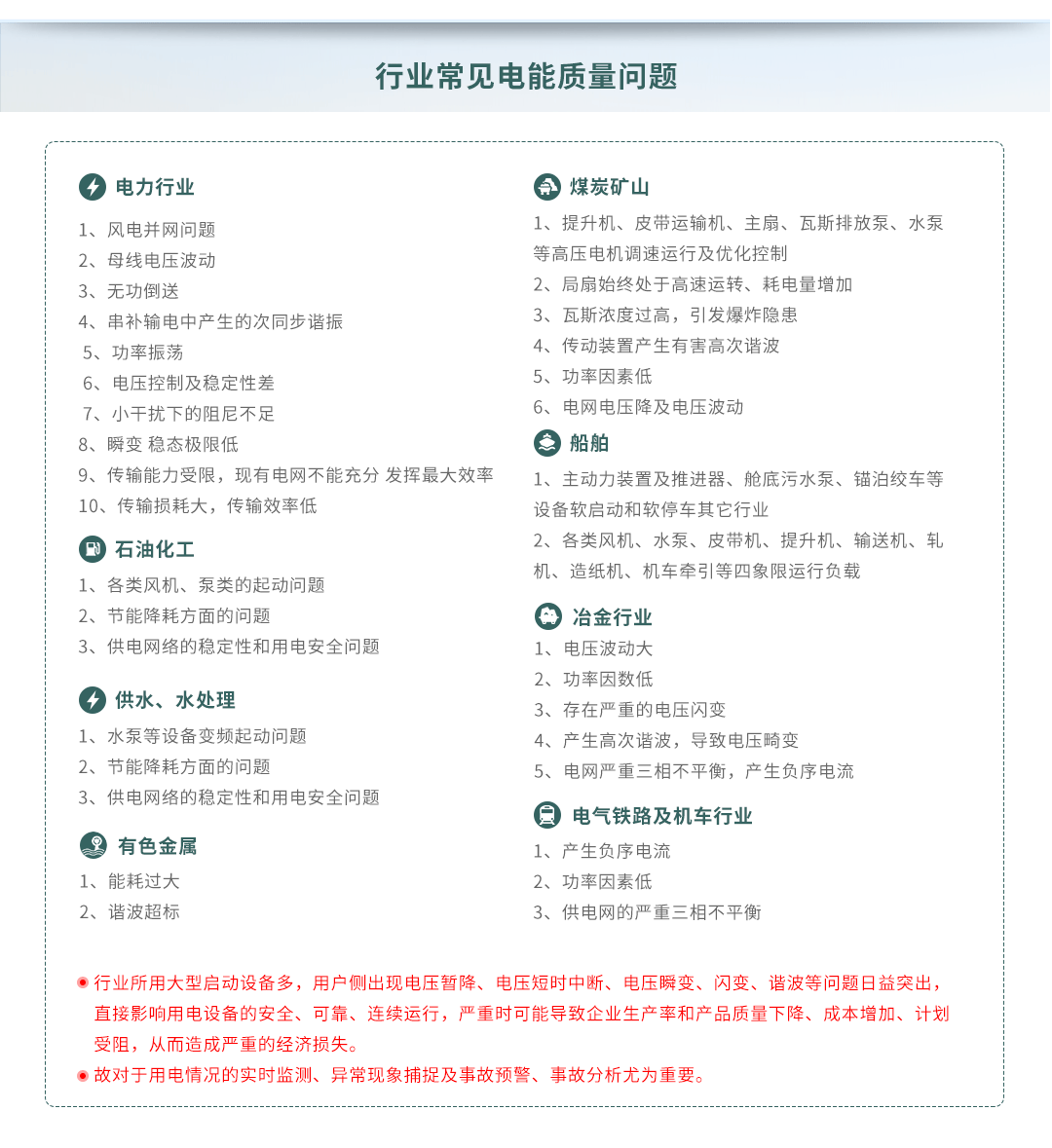 行业常见电能质量问题

电力行业

1、风电并网问题
2、母线电压波动
3、无功倒送
4、串补输电中产生的次同步谐振
5、功率振荡
6、电压控制及稳定性差
7、小干扰下的阻尼不足
8、瞬变 稳态极限低
9、传输能力受限，现有电网不能充分 发挥最大效率
10、传输损耗大，传输效率低

石油化工

1、各类风机、泵类的起动问题
2、节能降耗方面的问题
3、供电网络的稳定性和用电安全问题

供水、水处理

1、水泵等设备变频起动问题
2、节能降耗方面的问题
3、供电网络的稳定性和用电安全问题

有色金属

1、能耗过大
2、谐波超标

煤炭矿山

1、提升机、皮带运输机、主扇、瓦斯排放泵、水泵等高压电机调速运行及优化控制
2、局扇始终处于高速运转、耗电量增加
3、瓦斯浓度过高，引发爆炸隐患
4、传动装置产生有害高次谐波
5、功率因素低
6、电网电压降及电压波动

船舶

1、主动力装置及推进器、舱底污水泵、锚泊绞车等设备软启动和软停车其它行业
2、各类风机、水泵、皮带机、提升机、输送机、轧机、造纸机、机车牵引等四象限运行负载

冶金行业

1、电压波动大
2、功率因数低
3、存在严重的电压闪变
4、产生高次谐波，导致电压畸变
5、电网严重三相不平衡，产生负序电流

电气铁路及机车行业

1、产生负序电流
2、功率因素低
3、供电网的严重三相不平衡

行业所用大型启动设备多，用户侧出现电压暂降、电压短时中断、电压瞬变、闪变、谐波等问题日益突出，直接影响用电设备的安全、可靠、连续运行，严重时可能导致企业生产率和产品质量下降、成本增加、计划受阻，从而造成严重的经济损失。

故对于用电情况的实时监测、异常现象捕捉及事故预警、事故分析尤为重要。